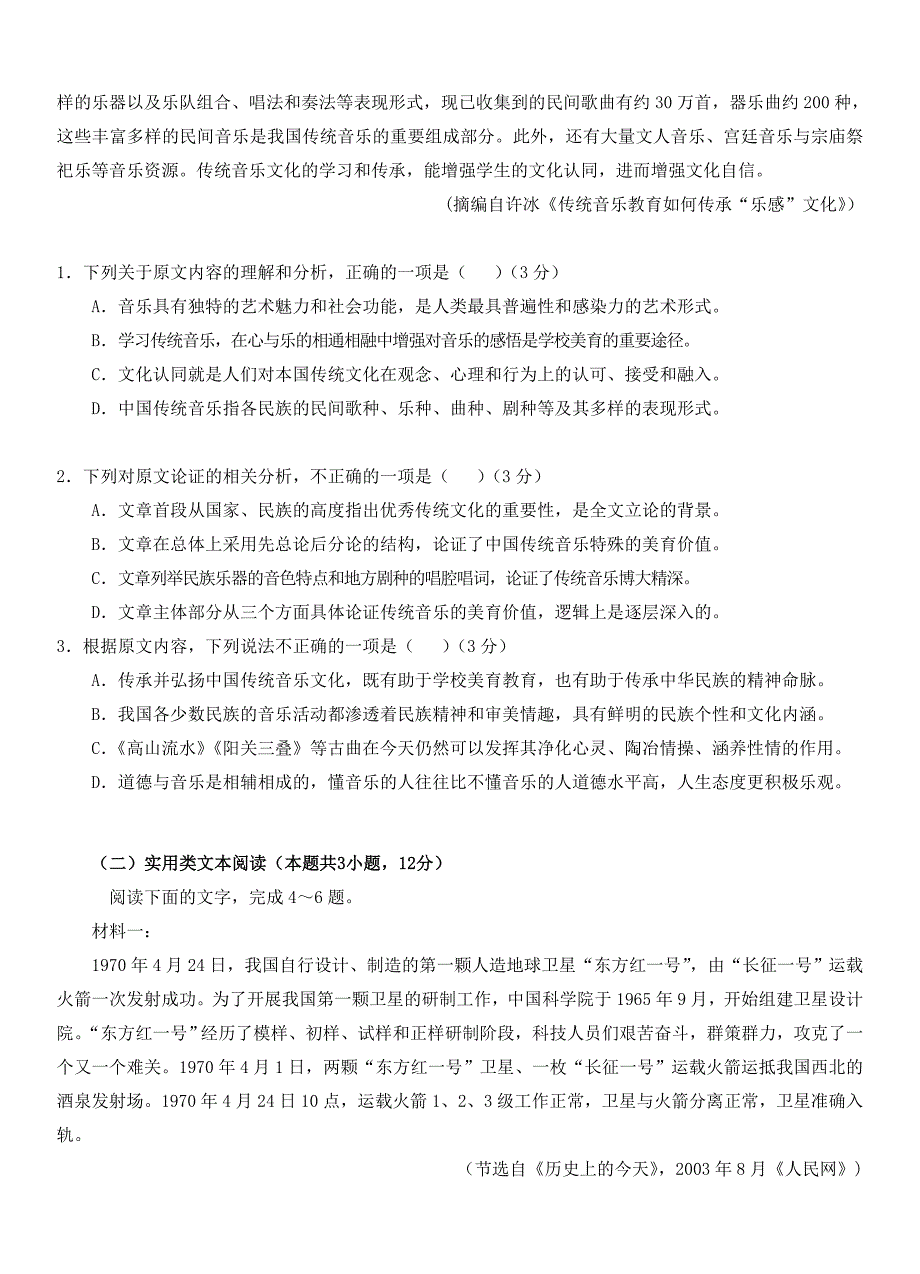 样的乐器以及乐队组合、唱法和奏法等表现形式，现已收集到的民间歌曲有约 30 万首，器乐曲约 200 种，这些丰富多样的民间音乐是我国传统音乐的重要组成部分。此外，还有大量文人音乐、宫廷音乐与宗庙祭祀乐等音乐资源。传统音乐文化的学习和传承，能增强学生的文化认同，进而增强文化自信。

（摘编自许冰《传统音乐教育如何传承“乐感”文化》）

1．下列关于原文内容的理解和分析，正确的一项是（　　）（3 分）

A．音乐具有独特的艺术魅力和社会功能，是人类最具普遍性和感染力的艺术形式。

B．学习传统音乐，在心与乐的相通相融中增强对音乐的感悟是学校美育的重要途径。

C．文化认同就是人们对本国传统文化在观念、心理和行为上的认可、接受和融入。

D．中国传统音乐指各民族的民间歌种、乐种、曲种、剧种等及其多样的表现形式。

2．下列对原文论证的相关分析，不正确的一项是（　　）（3 分）

A．文章首段从国家、民族的高度指出优秀传统文化的重要性，是全文立论的背景。

B．文章在总体上采用先总论后分论的结构，论证了中国传统音乐特殊的美育价值。

C．文章列举民族乐器的音色特点和地方剧种的唱腔唱词，论证了传统音乐博大精深。

D．文章主体部分从三个方面具体论证传统音乐的美育价值，逻辑上是逐层深入的。

3．根据原文内容，下列说法不正确的一项是（　　）（3 分）

A．传承并弘扬中国传统音乐文化，既有助于学校美育教育，也有助于传承中华民族的精神命脉。

B．我国各少数民族的音乐活动都渗透着民族精神和审美情趣，具有鲜明的民族个性和文化内涵。

C．《高山流水》《阳关三叠》等古曲在今天仍然可以发挥其净化心灵、陶冶情操、涵养性情的作用。

D．道德与音乐是相辅相成的，懂音乐的人往往比不懂音乐的人道德水平高，人生态度更积极乐观。

（二）实用类文本阅读（本题共3小题，12分）

阅读下面的文字，完成 4～6 题。

材料一：

1970 年 4 月 24 日，我国自行设计、制造的第一颗人造地球卫星“东方红一号”，由“长征一号”运载火箭一次发射成功。为了开展我国第一颗卫星的研制工作，中国科学院于 1965 年 9 月，开始组建卫星设计院。“东方红一号”经历了模样、初样、试样和正样研制阶段，科技人员们艰苦奋斗，群策群力，攻克了一个又一个难关。1970 年 4 月 1 日，两颗“东方红一号”卫星、一枚“长征一号”运载火箭运抵我国西北的酒泉发射场。1970 年 4 月 24 日 10 点，运载火箭 1、2、3 级工作正常，卫星与火箭分离正常，卫星准确入轨。

（节选自《历史上的今天》，2003 年 8 月《人民网》）